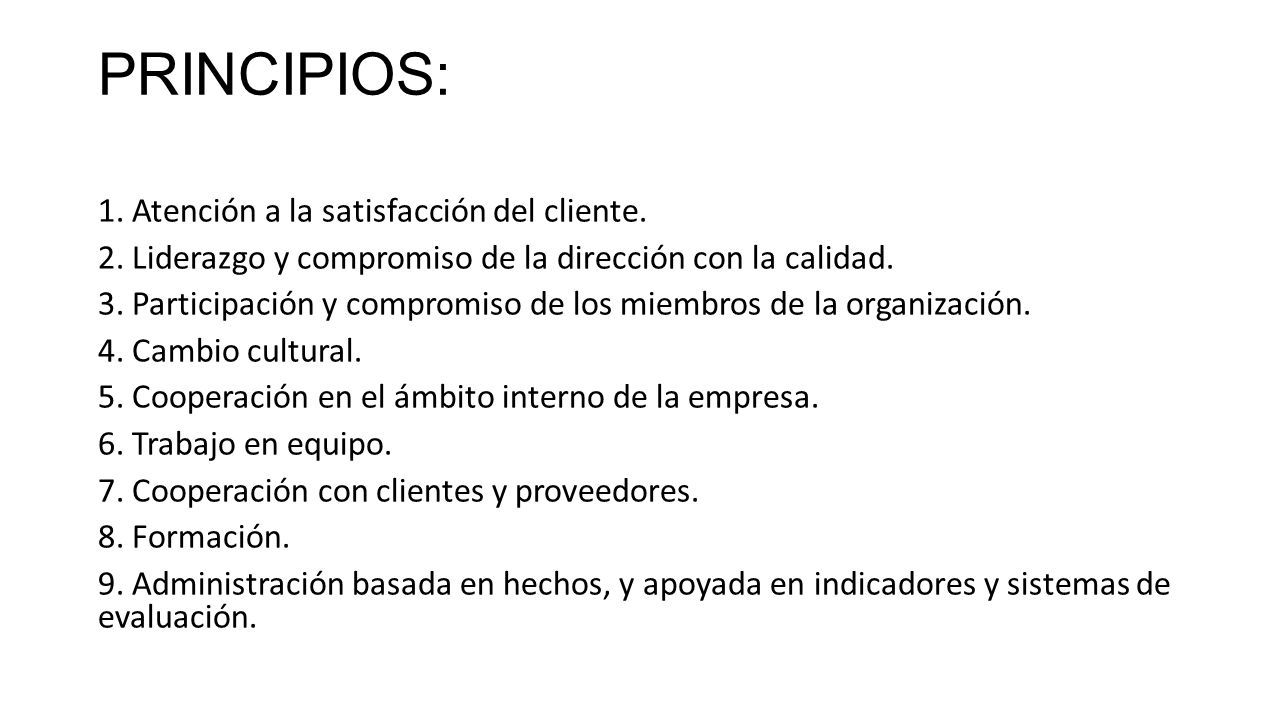 PRINCIPIOS:

1. Atención a la satisfacción del cliente.
2. Liderazgo y compromiso de la dirección con la calidad.
3. Participación y compromiso de los miembros de la organización.
4. Cambio cultural.
5. Cooperación en el ámbito interno de la empresa.
6. Trabajo en equipo.
7. Cooperación con clientes y proveedores.
8. Formación.
9. Administración basada en hechos, y apoyada en indicadores y sistemas de evaluación.